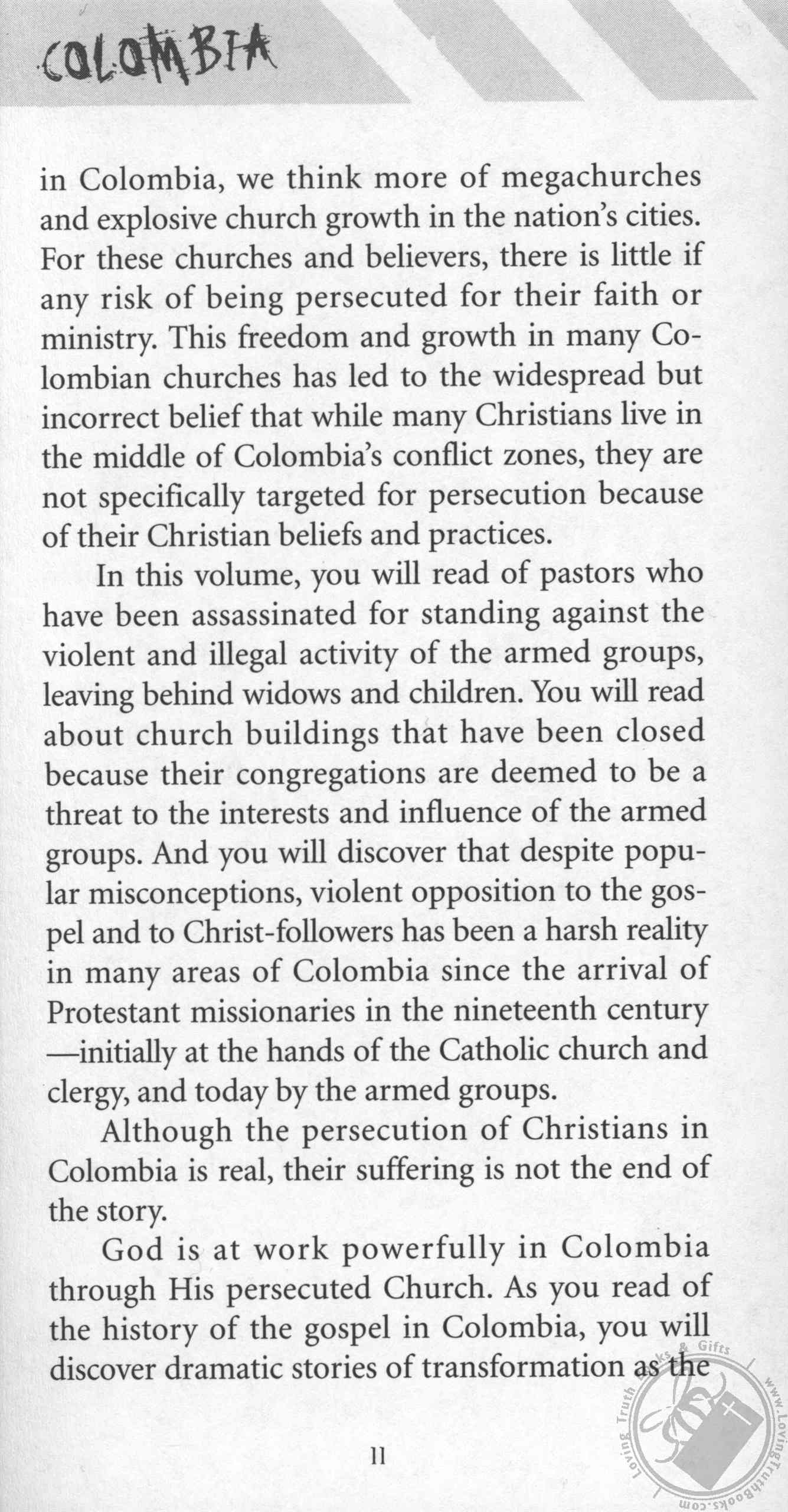 COLOMBIA

in Colombia, we think more of megachurches and explosive church growth in the nation's cities. For these churches and believers, there is little if any risk of being persecuted for their faith or ministry. This freedom and growth in many Colombian churches has led to the widespread but incorrect belief that while many Christians live in the middle of Colombia's conflict zones, they are not specifically targeted for persecution because of their Christian beliefs and practices.

In this volume, you will read of pastors who have been assassinated for standing against the violent and illegal activity of the armed groups, leaving behind widows and children. You will read about church buildings that have been closed because their congregations are deemed to be a threat to the interests and influence of the armed groups. And you will discover that despite popular misconceptions, violent opposition to the gospel and to Christ-followers has been a harsh reality in many areas of Colombia since the arrival of Protestant missionaries in the nineteenth century —initially at the hands of the Catholic church and clergy, and today by the armed groups.

Although the persecution of Christians in Colombia is real, their suffering is not the end of the story.

God is at work powerfully in Colombia through His persecuted Church. As you read of the history of the gospel in Colombia, you will discover dramatic stories of transformation as the

11

Loving Truth Books & Gifts www.LovingTruthBooks.com